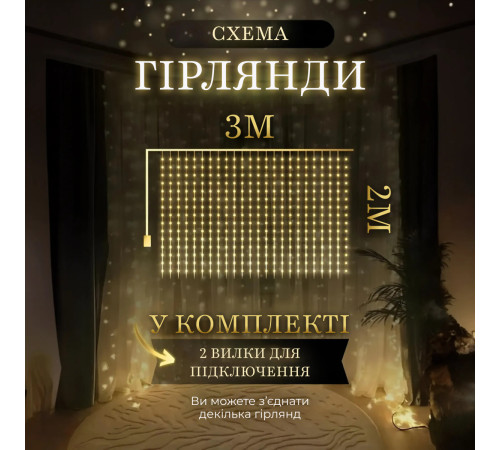 СХЕМА

ГІРЛЯНДИ

3М

2М

У КОМПЛЕКТІ

2 ВИЛКИ ДЛЯ ПІДКЛЮЧЕННЯ

Ви можете з'єднати декілька гірлянд